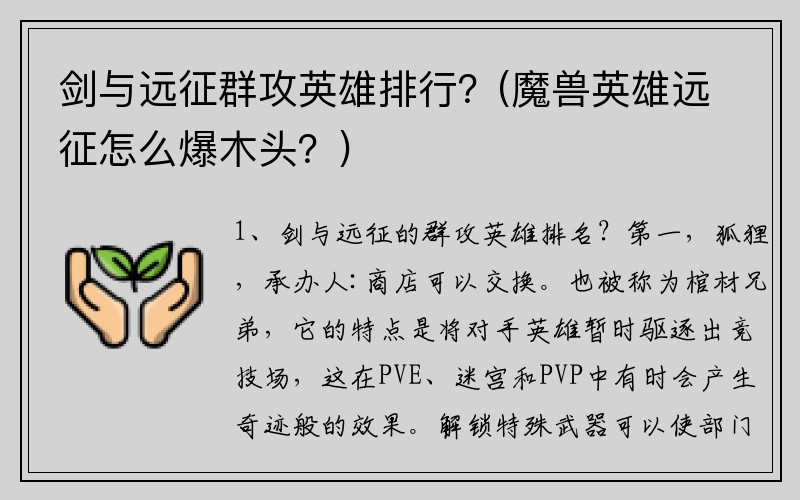 剑与远征群攻英雄排行？（魔兽英雄远征怎么爆木头？）

1、剑与远征的群攻英雄排名？第一，狐狸，承办人：商店可以交换。也被称为棺材兄弟，它的特点是将对手英雄暂时驱逐出竞技场，这在PVE、迷宫和PVP中有时会产生奇迹般的效果。解锁特殊武器可以使部门